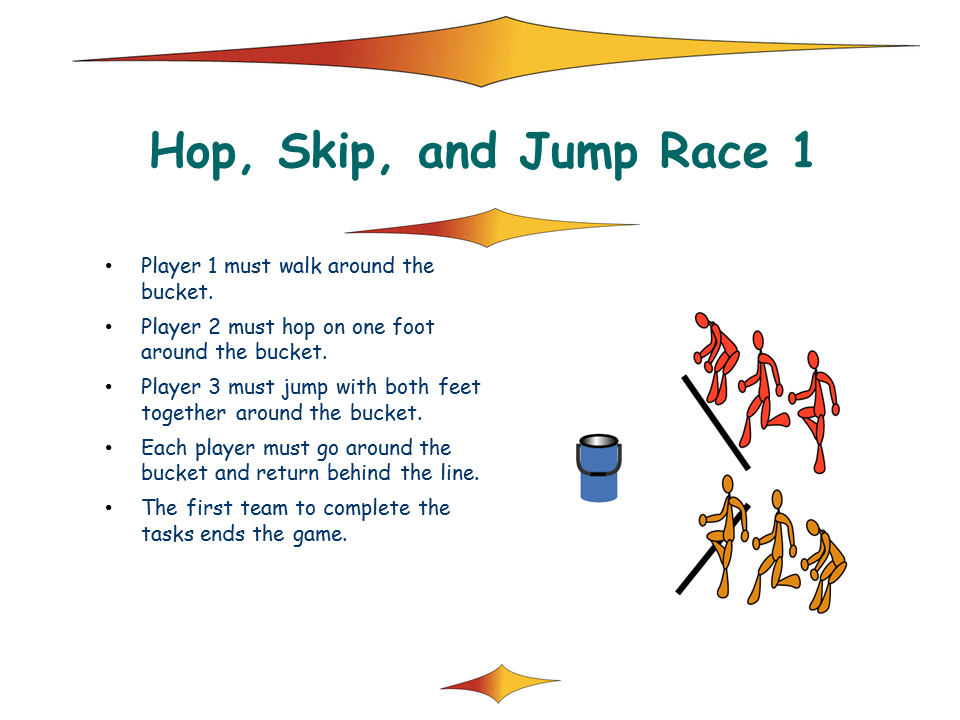 Hop, Skip, and Jump Race 1

• Player 1 must walk around the bucket.
• Player 2 must hop on one foot around the bucket.
• Player 3 must jump with both feet together around the bucket.
• Each player must go around the bucket and return behind the line.
• The first team to complete the tasks ends the game.